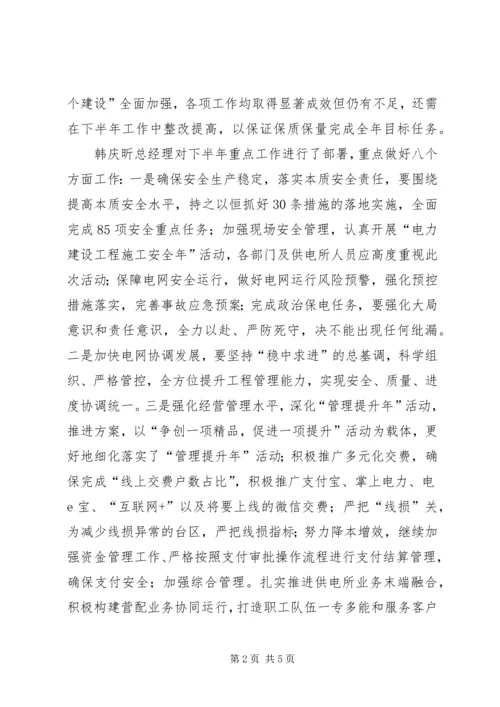 个建设”全面加强，各项工作均取得显著成效但仍有不足，还需在下半年工作中整改提高，以保证保质保量完成全年目标任务。

韩庆昕总经理对下半年重点工作进行了部署，重点做好八个方面工作：一是确保安全生产稳定，落实本质安全责任，要围绕提高本质安全水平，持之以恒抓好30条措施的落地实施，全面完成85项安全重点任务；加强现场安全管理，认真开展“电力建设工程施工安全年”活动，各部门及供电所人员应高度重视此次活动；保障电网安全运行，做好电网运行风险预警，强化预控措施落实，完善事故应急预案；完成政治保电任务，要强化大局意识和责任意识，全力以赴、严防死守，决不能出现任何纰漏。二是加快电网协调发展，要坚持“稳中求进”的总基调，科学组织、严格管控，全方位提升工程管理能力，实现安全、质量、进度协调统一。三是强化经营管理水平，深化“管理提升年”活动，推进方案，以“争创一项精品，促进一项提升”活动为载体，更好地细化落实了“管理提升年”活动；积极推广多元化交费，确保完成“线上交费户数占比”，积极推广支付宝、掌上电力、电e宝、“互联网+”以及将要上线的微信交费；严把“线损”关，为减少线损异常的台区，严把线损指标；努力降本增效，继续加强资金管理工作、严格按照支付审批操作流程进行支付结算管理，确保支付安全；加强综合管理。扎实推进供电所业务末端融合，积极构建营配业务协同运行，打造职工队伍一专多能和服务客户

第2页 共5页